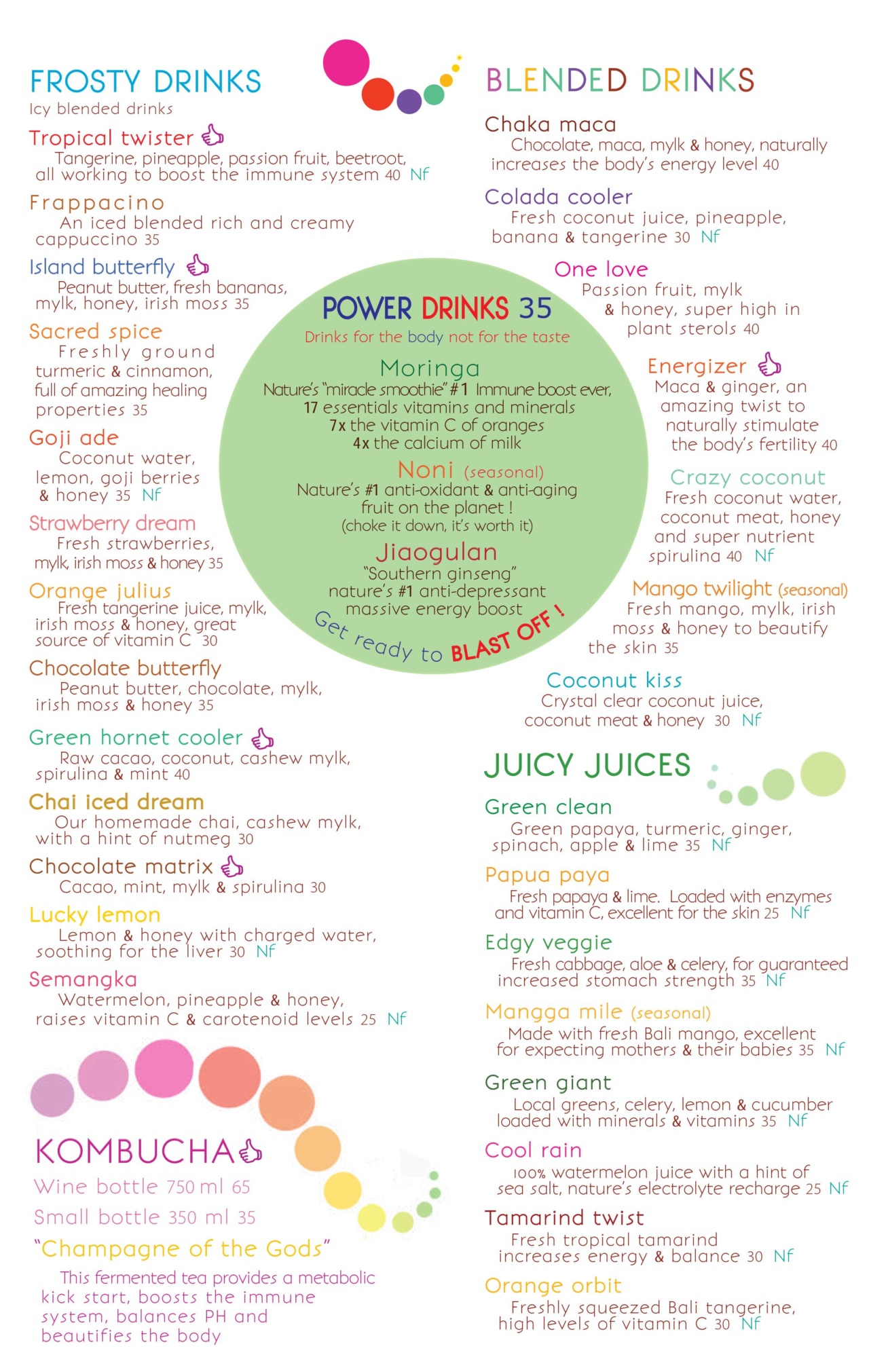 FROSTY DRINKS
Icy blended drinks

Tropical twister
Tangerine, pineapple, passion fruit, beetroot, all working to boost the immune system 40 Nf

Frappacino
An iced blended rich and creamy cappuccino 35

Island butterfly
Peanut butter, fresh bananas, mylk, honey, irish moss 35

Sacred spice
Freshly ground turmeric & cinnamon, full of amazing healing properties 35

Goji ade
Coconut water, lemon, goji berries & honey 35 Nf

Strawberry dream
Fresh strawberries, mylk, irish moss & honey 35

Orange julius
Fresh tangerine juice, mylk, irish moss & honey, great source of vitamin C 30

Chocolate butterfly
Peanut butter, chocolate, mylk, irish moss & honey 35

Green hornet cooler
Raw cacao, coconut, cashew mylk, spirulina & mint 40

Chai iced dream
Our homemade chai, cashew mylk, with a hint of nutmeg 30

Chocolate matrix
Cacao, mint, mylk & spirulina 30

Lucky lemon
Lemon & honey with charged water, soothing for the liver 30 Nf

Semangka
Watermelon, pineapple & honey, raises vitamin C & carotenoid levels 25 Nf

KOMBUCHA
Wine bottle 750 ml 65
Small bottle 350 ml 35
"Champagne of the Gods"
This fermented tea provides a metabolic kick start, boosts the immune system, balances PH and beautifies the body

POWER DRINKS 35
Drinks for the body not for the taste

Moringa
Nature's "miracle smoothie" #1 Immune boost ever, 17 essentials vitamins and minerals 7x the vitamin C of oranges 4x the calcium of milk

Noni (seasonal)
Nature's #1 anti-oxidant & anti-aging fruit on the planet ! (choke it down, it's worth it)

Jiaogulan
"Southern ginseng" nature's #1 anti-depressant massive energy boost

Get ready to BLAST OFF !

BLENDED DRINKS

Chaka maca
Chocolate, maca, mylk & honey, naturally increases the body's energy level 40

Colada cooler
Fresh coconut juice, pineapple, banana & tangerine 30 Nf

One love
Passion fruit, mylk & honey, super high in plant sterols 40

Energizer
Maca & ginger, an amazing twist to naturally stimulate the body's fertility 40

Crazy coconut
Fresh coconut water, coconut meat, honey and super nutrient spirulina 40 Nf

Mango twilight (seasonal)
Fresh mango, mylk, irish moss & honey to beautify the skin 35

Coconut kiss
Crystal clear coconut juice, coconut meat & honey 30 Nf

JUICY JUICES

Green clean
Green papaya, turmeric, ginger, spinach, apple & lime 35 Nf

Papua paya
Fresh papaya & lime. Loaded with enzymes and vitamin C, excellent for the skin 25 Nf

Edgy veggie
Fresh cabbage, aloe & celery, for guaranteed increased stomach strength 35 Nf

Mangga mile (seasonal)
Made with fresh Bali mango, excellent for expecting mothers & their babies 35 Nf

Green giant
Local greens, celery, lemon & cucumber loaded with minerals & vitamins 35 Nf

Cool rain
100% watermelon juice with a hint of sea salt, nature's electrolyte recharge 25 Nf

Tamarind twist
Fresh tropical tamarind increases energy & balance 30 Nf

Orange orbit
Freshly squeezed Bali tangerine, high levels of vitamin C 30 Nf